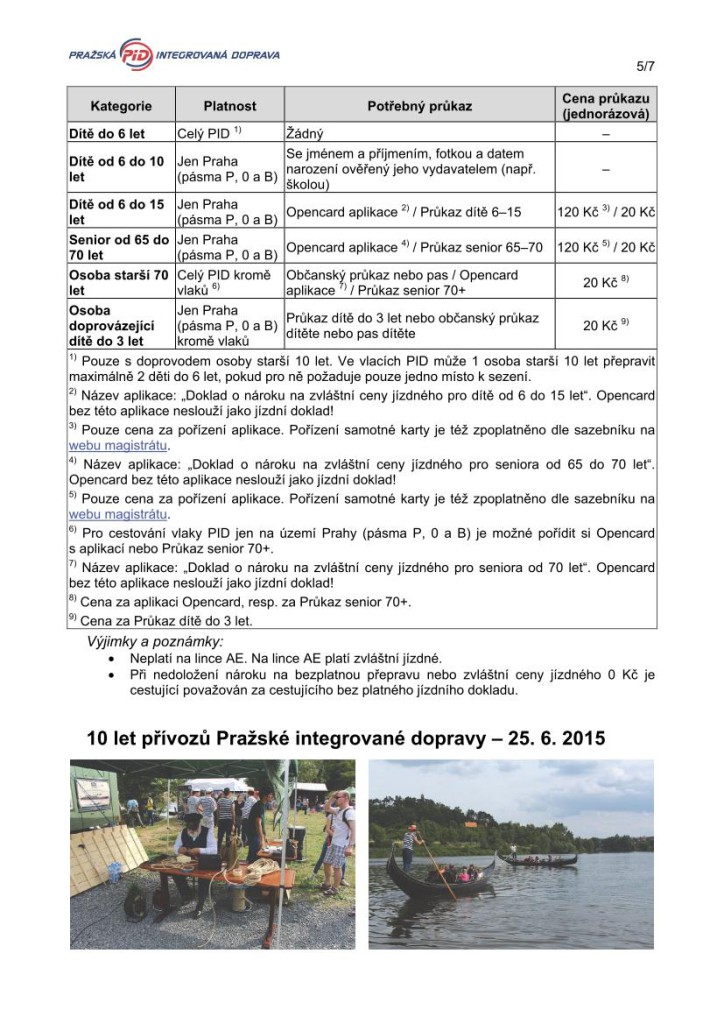 PRAŽSKÁ PID INTEGROVANÁ DOPRAVA

5/7

| Kategorie | Platnost | Potřebný průkaz | Cena průkazu (jednorázová) |
|---|---|---|---|
| Dítě do 6 let | Celý PID $^{1)}$ | Žádný | – |
| Dítě od 6 do 10 let | Jen Praha (pásma P, 0 a B) | Se jménem a příjmením, fotkou a datem narození ověřený jeho vydavatelem (např. školou) | – |
| Dítě od 6 do 15 let | Jen Praha (pásma P, 0 a B) | Opencard aplikace $^{2)}$ / Průkaz dítě 6–15 | 120 Kč $^{3)}$ / 20 Kč |
| Senior od 65 do 70 let | Jen Praha (pásma P, 0 a B) | Opencard aplikace $^{4)}$ / Průkaz senior 65–70 | 120 Kč $^{5)}$ / 20 Kč |
| Osoba starší 70 let | Celý PID kromě vlaků $^{6)}$ | Občanský průkaz nebo pas / Opencard aplikace $^{7)}$ / Průkaz senior 70+ | 20 Kč $^{8)}$ |
| Osoba doprovázející dítě do 3 let | Jen Praha (pásma P, 0 a B) kromě vlaků | Průkaz dítě do 3 let nebo občanský průkaz dítěte nebo pas dítěte | 20 Kč $^{9)}$ |

$^{1)}$ Pouze s doprovodem osoby starší 10 let. Ve vlacích PID může 1 osoba starší 10 let přepravit maximálně 2 děti do 6 let, pokud pro ně požaduje pouze jedno místo k sezení.
$^{2)}$ Název aplikace: „Doklad o nároku na zvláštní ceny jízdného pro dítě od 6 do 15 let“. Opencard bez této aplikace neslouží jako jízdní doklad!
$^{3)}$ Pouze cena za pořízení aplikace. Pořízení samotné karty je též zpoplatněno dle sazebníku na webu magistrátu.
$^{4)}$ Název aplikace: „Doklad o nároku na zvláštní ceny jízdného pro seniora od 65 do 70 let“. Opencard bez této aplikace neslouží jako jízdní doklad!
$^{5)}$ Pouze cena za pořízení aplikace. Pořízení samotné karty je též zpoplatněno dle sazebníku na webu magistrátu.
$^{6)}$ Pro cestování vlaky PID jen na území Prahy (pásma P, 0 a B) je možné pořídit si Opencard s aplikací nebo Průkaz senior 70+.
$^{7)}$ Název aplikace: „Doklad o nároku na zvláštní ceny jízdného pro seniora od 70 let“. Opencard bez této aplikace neslouží jako jízdní doklad!
$^{8)}$ Cena za aplikaci Opencard, resp. za Průkaz senior 70+.
$^{9)}$ Cena za Průkaz dítě do 3 let.

Výjimky a poznámky:
• Neplatí na lince AE. Na lince AE platí zvláštní jízdné.
• Při nedoložení nároku na bezplatnou přepravu nebo zvláštní ceny jízdného 0 Kč je cestující považován za cestujícího bez platného jízdního dokladu.

10 let přívozů Pražské integrované dopravy – 25. 6. 2015